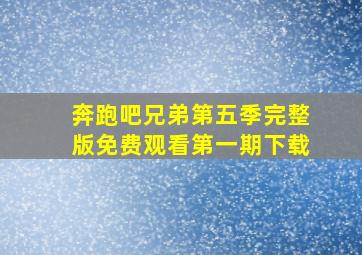 奔跑吧兄弟第五季完整版免费观看第一期下载